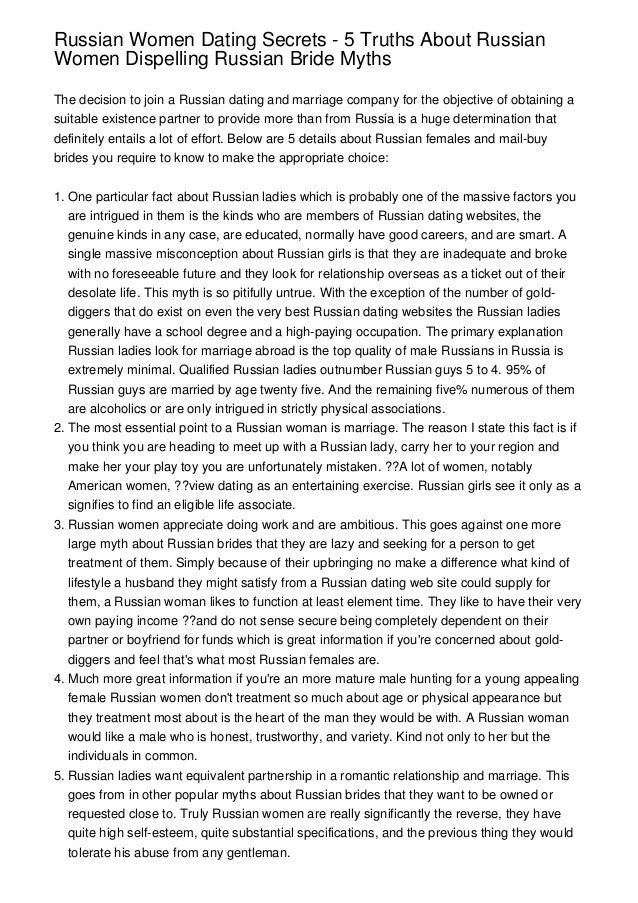 Russian Women Dating Secrets - 5 Truths About Russian Women Dispelling Russian Bride Myths

The decision to join a Russian dating and marriage company for the objective of obtaining a suitable existence partner to provide more than from Russia is a huge determination that definitely entails a lot of effort. Below are 5 details about Russian females and mail-buy brides you require to know to make the appropriate choice:

1. One particular fact about Russian ladies which is probably one of the massive factors you are intrigued in them is the kinds who are members of Russian dating websites, the genuine kinds in any case, are educated, normally have good careers, and are smart. A single massive misconception about Russian girls is that they are inadequate and broke with no foreseeable future and they look for relationship overseas as a ticket out of their desolate life. This myth is so pitifully untrue. With the exception of the number of gold-diggers that do exist on even the very best Russian dating websites the Russian ladies generally have a school degree and a high-paying occupation. The primary explanation Russian ladies look for marriage abroad is the top quality of male Russians in Russia is extremely minimal. Qualified Russian ladies outnumber Russian guys 5 to 4. 95% of Russian guys are married by age twenty five. And the remaining five% numerous of them are alcoholics or are only intrigued in strictly physical associations.
2. The most essential point to a Russian woman is marriage. The reason I state this fact is if you think you are heading to meet up with a Russian lady, carry her to your region and make her your play toy you are unfortunately mistaken. ??A lot of women, notably American women, ??view dating as an entertaining exercise. Russian girls see it only as a signifies to find an eligible life associate.
3. Russian women appreciate doing work and are ambitious. This goes against one more large myth about Russian brides that they are lazy and seeking for a person to get treatment of them. Simply because of their upbringing no make a difference what kind of lifestyle a husband they might satisfy from a Russian dating web site could supply for them, a Russian woman likes to function at least element time. They like to have their very own paying income ??and do not sense secure being completely dependent on their partner or boyfriend for funds which is great information if you're concerned about gold-diggers and feel that's what most Russian females are.
4. Much more great information if you're an more mature male hunting for a young appealing female Russian women don't treatment so much about age or physical appearance but they treatment most about is the heart of the man they would be with. A Russian woman would like a male who is honest, trustworthy, and variety. Kind not only to her but the individuals in common.
5. Russian ladies want equivalent partnership in a romantic relationship and marriage. This goes from in other popular myths about Russian brides that they want to be owned or requested close to. Truly Russian women are really significantly the reverse, they have quite high self-esteem, quite substantial specifications, and the previous thing they would tolerate his abuse from any gentleman.